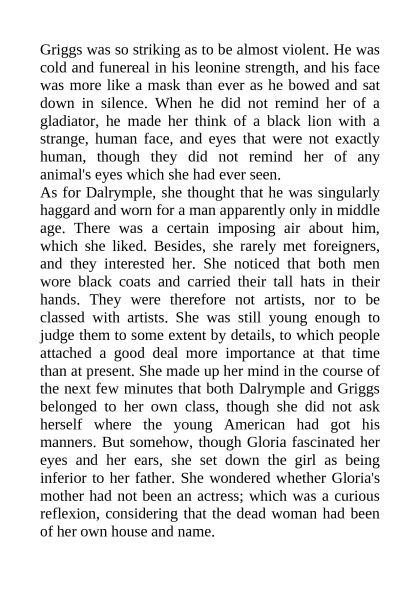 Griggs was so striking as to be almost violent. He was cold and funereal in his leonine strength, and his face was more like a mask than ever as he bowed and sat down in silence. When he did not remind her of a gladiator, he made her think of a black lion with a strange, human face, and eyes that were not exactly human, though they did not remind her of any animal's eyes which she had ever seen.
As for Dalrymple, she thought that he was singularly haggard and worn for a man apparently only in middle age. There was a certain imposing air about him, which she liked. Besides, she rarely met foreigners, and they interested her. She noticed that both men wore black coats and carried their tall hats in their hands. They were therefore not artists, nor to be classed with artists. She was still young enough to judge them to some extent by details, to which people attached a good deal more importance at that time than at present. She made up her mind in the course of the next few minutes that both Dalrymple and Griggs belonged to her own class, though she did not ask herself where the young American had got his manners. But somehow, though Gloria fascinated her eyes and her ears, she set down the girl as being inferior to her father. She wondered whether Gloria's mother had not been an actress; which was a curious reflexion, considering that the dead woman had been of her own house and name.